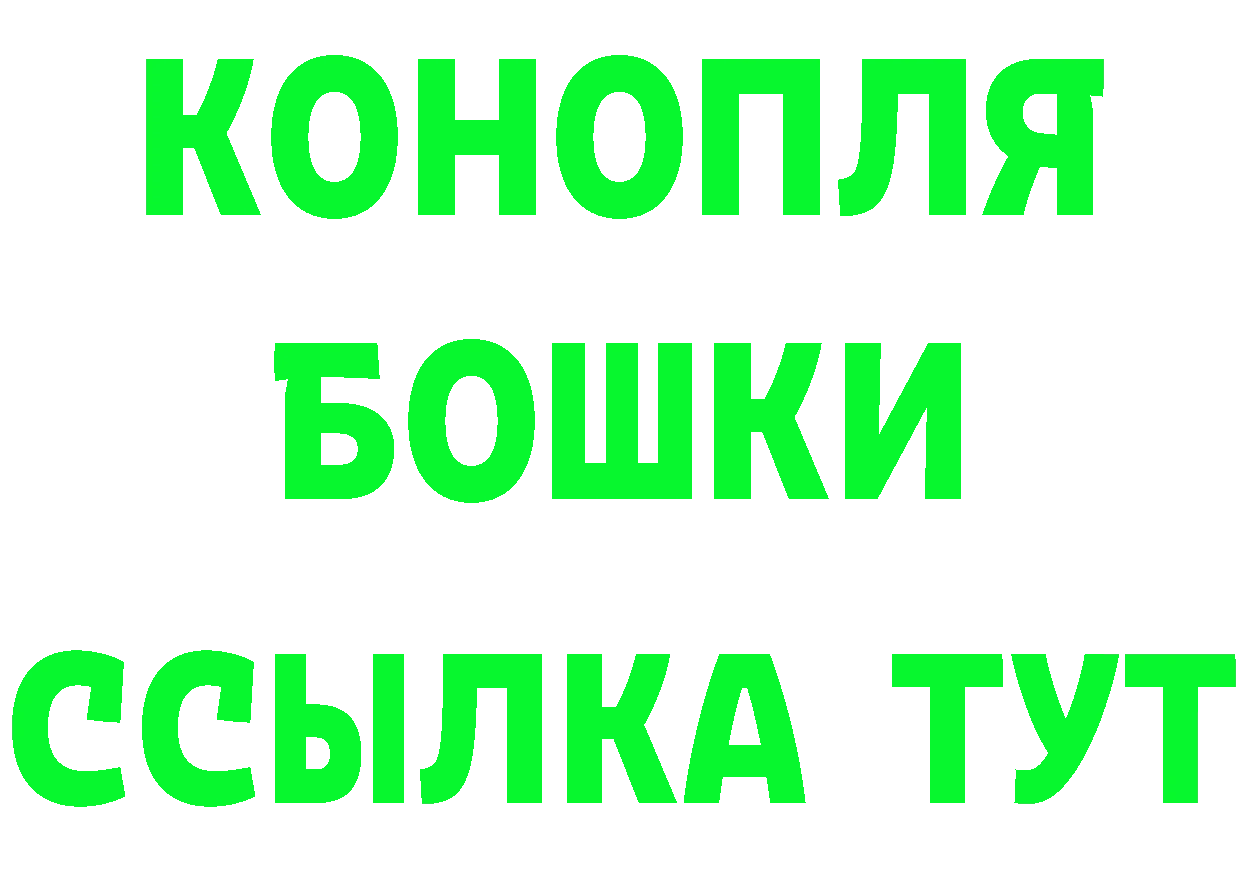 КОНОПЛЯ
БОШКИ
ССЫЛКА ТУТ